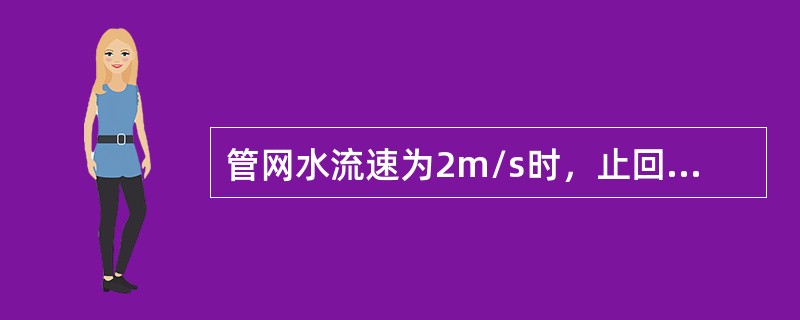 管网水流速为2m/s时，止回...